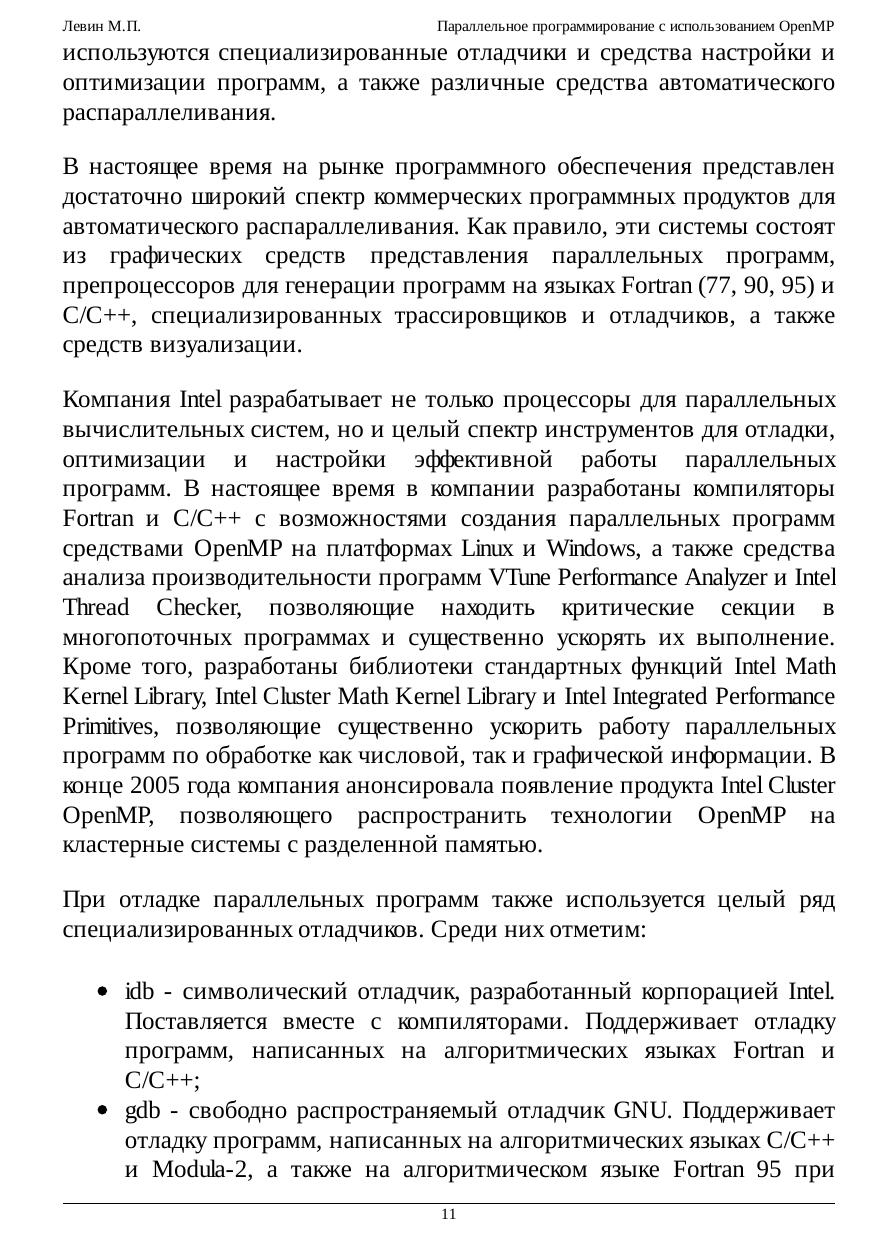 Левин М.П. Параллельное программирование с использованием OpenMP

используются специализированные отладчики и средства настройки и оптимизации программ, а также различные средства автоматического распараллеливания.

В настоящее время на рынке программного обеспечения представлен достаточно широкий спектр коммерческих программных продуктов для автоматического распараллеливания. Как правило, эти системы состоят из графических средств представления параллельных программ, препроцессоров для генерации программ на языках Fortran (77, 90, 95) и C/C++, специализированных трассировщиков и отладчиков, а также средств визуализации.

Компания Intel разрабатывает не только процессоры для параллельных вычислительных систем, но и целый спектр инструментов для отладки, оптимизации и настройки эффективной работы параллельных программ. В настоящее время в компании разработаны компиляторы Fortran и C/C++ с возможностями создания параллельных программ средствами OpenMP на платформах Linux и Windows, а также средства анализа производительности программ VTune Performance Analyzer и Intel Thread Checker, позволяющие находить критические секции в многопоточных программах и существенно ускорять их выполнение. Кроме того, разработаны библиотеки стандартных функций Intel Math Kernel Library, Intel Cluster Math Kernel Library и Intel Integrated Performance Primitives, позволяющие существенно ускорить работу параллельных программ по обработке как числовой, так и графической информации. В конце 2005 года компания анонсировала появление продукта Intel Cluster OpenMP, позволяющего распространить технологии OpenMP на кластерные системы с разделенной памятью.

При отладке параллельных программ также используется целый ряд специализированных отладчиков. Среди них отметим:

• idb - символический отладчик, разработанный корпорацией Intel. Поставляется вместе с компиляторами. Поддерживает отладку программ, написанных на алгоритмических языках Fortran и C/C++;
• gdb - свободно распространяемый отладчик GNU. Поддерживает отладку программ, написанных на алгоритмических языках C/C++ и Modula-2, а также на алгоритмическом языке Fortran 95 при

11